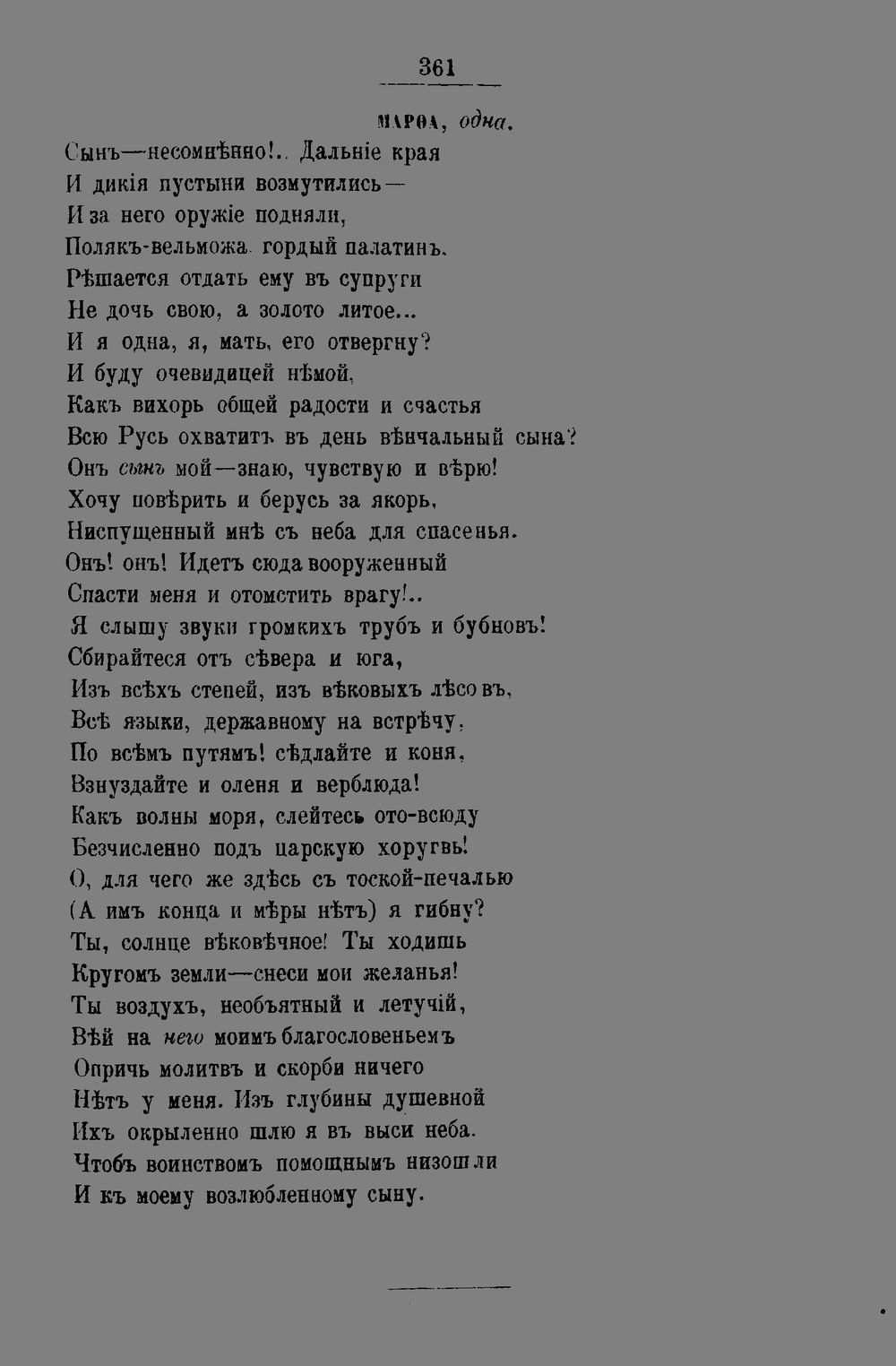 361

МАРѲА, одна.

Сынъ—несомнѣнно!.. Дальніе края
И дикія пустыни возмутились—
И за него оружіе подняли,
Полякъ-вельможа. гордый палатинъ.
Рѣшается отдать ему въ супруги
Не дочь свою, а золото литое...
И я одна, я, мать, его отвергну?
И буду очевидицей нѣмой,
Какъ вихорь общей радости и счастья
Всю Русь охватитъ въ день вѣнчальный сына?
Онъ сынъ мой—знаю, чувствую и вѣрю!
Хочу повѣрить и берусь за якорь,
Ниспущенный мнѣ съ неба для спасенья.
Онъ! онъ! Идетъ сюда вооруженный
Спасти меня и отомстить врагу!..
Я слышу звуки громкихъ трубъ и бубновъ!
Сбирайтеся отъ сѣвера и юга,
Изъ всѣхъ степей, изъ вѣковыхъ лѣсовъ,
Всѣ языки, державному на встрѣчу,
По всѣмъ путямъ! сѣдлайте и коня,
Взнуздайте и оленя и верблюда!
Какъ волны моря, слейтесь ото-всюду
Безчисленно подъ царскую хоругвь!
О, для чего же здѣсь съ тоской-печалью
(А имъ конца и мѣры нѣтъ) я гибну?
Ты, солнце вѣковѣчное! Ты ходишь
Кругомъ земли—снеси мои желанья!
Ты воздухъ, необъятный и летучій,
Вѣй на него моимъ благословеньемъ
Опричь молитвъ и скорби ничего
Нѣтъ у меня. Изъ глубины душевной
Ихъ окрыленно шлю я въ выси неба.
Чтобъ воинствомъ помощнымъ низошли
И къ моему возлюбленному сыну.